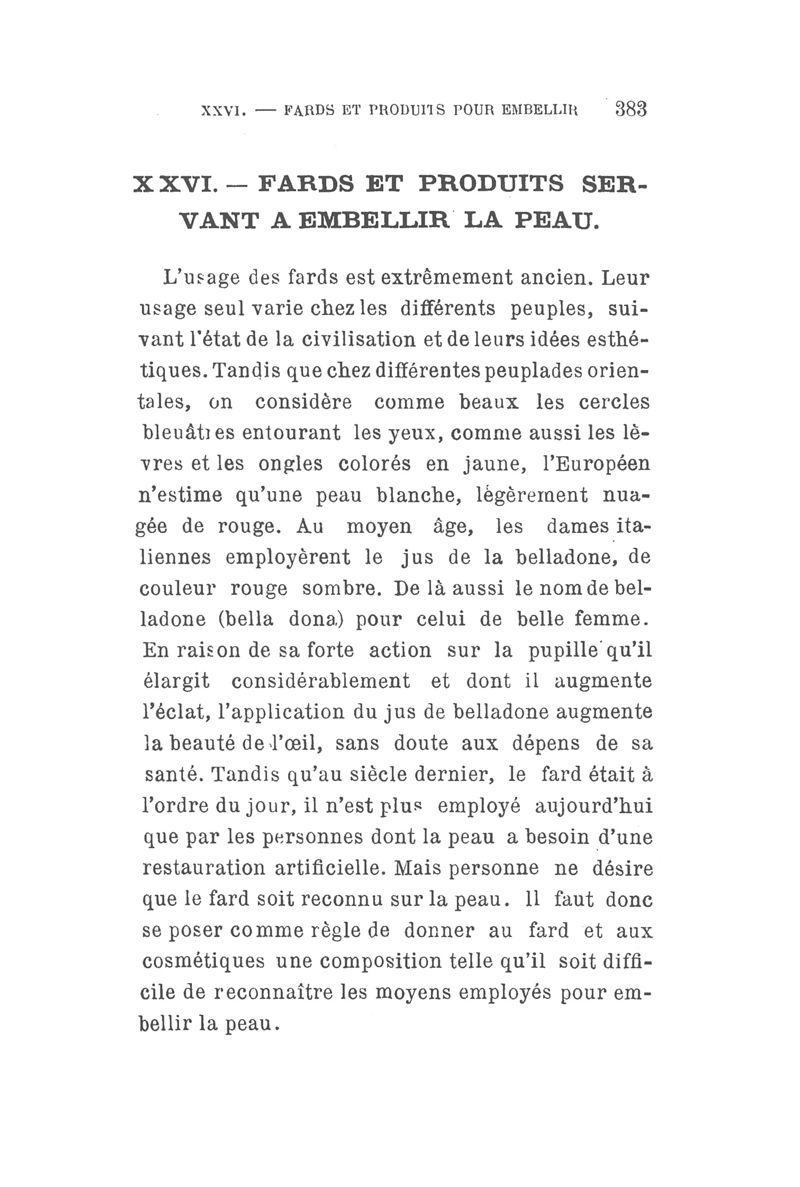 XXVI. — FARDS ET PRODUITS POUR EMBELLIR 383

XXVI. — FARDS ET PRODUITS SERVANT A EMBELLIR LA PEAU.

L'usage des fards est extrêmement ancien. Leur usage seul varie chez les différents peuples, suivant l'état de la civilisation et de leurs idées esthétiques. Tandis que chez différentes peuplades orientales, on considère comme beaux les cercles bleuâtres entourant les yeux, comme aussi les lèvres et les ongles colorés en jaune, l'Européen n'estime qu'une peau blanche, légèrement nuagée de rouge. Au moyen âge, les dames italiennes employèrent le jus de la belladone, de couleur rouge sombre. De là aussi le nom de belladone (bella dona) pour celui de belle femme. En raison de sa forte action sur la pupille qu'il élargit considérablement et dont il augmente l'éclat, l'application du jus de belladone augmente la beauté de l'œil, sans doute aux dépens de sa santé. Tandis qu'au siècle dernier, le fard était à l'ordre du jour, il n'est plus employé aujourd'hui que par les personnes dont la peau a besoin d'une restauration artificielle. Mais personne ne désire que le fard soit reconnu sur la peau. Il faut donc se poser comme règle de donner au fard et aux cosmétiques une composition telle qu'il soit difficile de reconnaître les moyens employés pour embellir la peau.